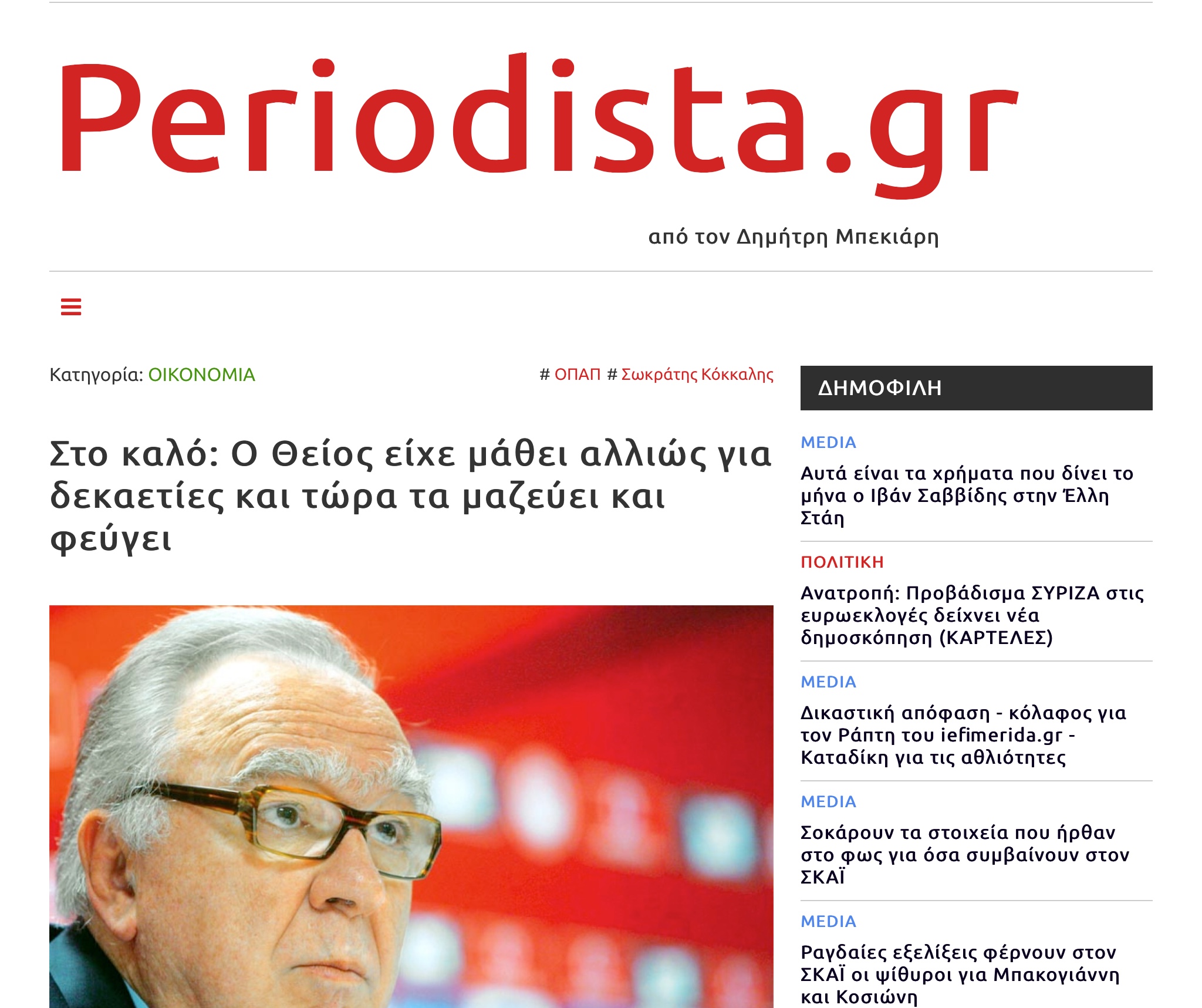 Periodista.gr

από τον Δημήτρη Μπεκιάρη

Κατηγορία: ΟΙΚΟΝΟΜΙΑ

# ΟΠΑΠ # Σωκράτης Κόκκαλης

Στο καλό: Ο Θείος είχε μάθει αλλιώς για δεκαετίες και τώρα τα μαζεύει και φεύγει

ΔΗΜΟΦΙΛΗ

MEDIA

Αυτά είναι τα χρήματα που δίνει το μήνα ο Ιβάν Σαββίδης στην Έλλη Στάη

ΠΟΛΙΤΙΚΗ

Ανατροπή: Προβάδισμα ΣΥΡΙΖΑ στις ευρωεκλογές δείχνει νέα δημοσκόπηση (ΚΑΡΤΕΛΕΣ)

MEDIA

Δικαστική απόφαση - κόλαφος για τον Ράπτη του iefimerida.gr - Καταδίκη για τις αθλιότητες

MEDIA

Σοκάρουν τα στοιχεία που ήρθαν στο φως για όσα συμβαίνουν στον ΣΚΑΪ

MEDIA

Ραγδαίες εξελίξεις φέρνουν στον ΣΚΑΪ οι ψίθυροι για Μπακογιάννη και Κοσιώνη